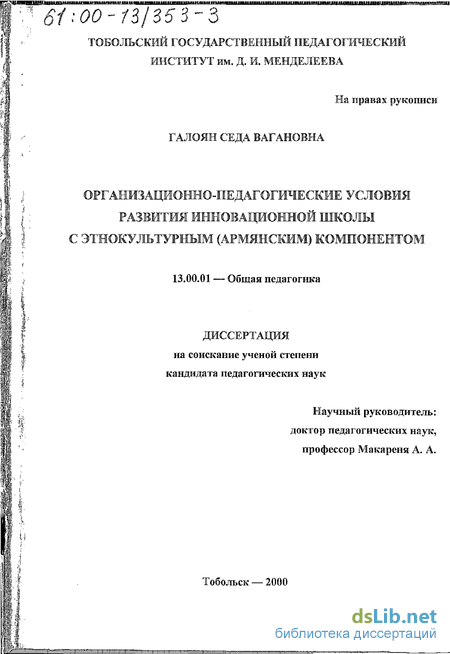 61:00-13/353-3

ТОБОЛЬСКИЙ ГОСУДАРСТВЕННЫЙ ПЕДАГОГИЧЕСКИЙ ИНСТИТУТ им. Д. И. МЕНДЕЛЕЕВА

На правах рукописи

ГАЛОЯН СЕДА ВАГАНОВНА

ОРГАНИЗАЦИОННО-ПЕДАГОГИЧЕСКИЕ УСЛОВИЯ РАЗВИТИЯ ИННОВАЦИОННОЙ ШКОЛЫ С ЭТНОКУЛЬТУРНЫМ (АРМЯНСКИМ) КОМПОНЕНТОМ

13.00.01 — Общая педагогика

ДИССЕРТАЦИЯ
на соискание ученой степени
кандидата педагогических наук

Научный руководитель:
доктор педагогических наук,
профессор Макареня А. А.

Тобольск — 2000

dsLib.net
библиотека диссертаций